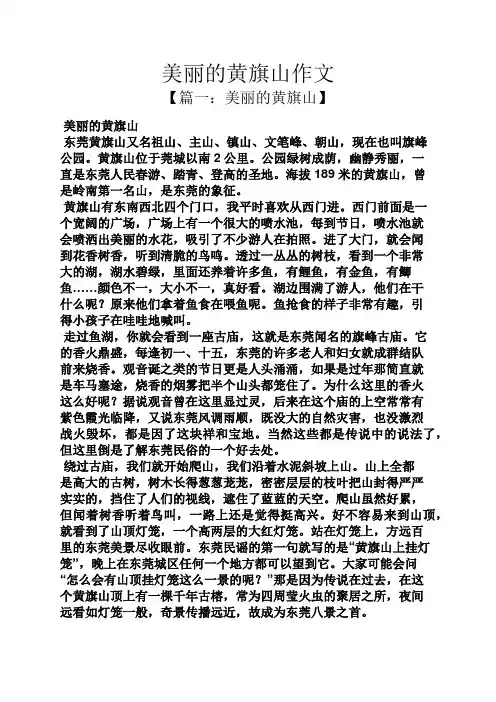 美丽的黄旗山作文

【篇一：美丽的黄旗山】

美丽的黄旗山

东莞黄旗山又名祖山、主山、镇山、文笔峰、朝山，现在也叫旗峰公园。黄旗山位于莞城以南 2 公里。公园绿树成荫，幽静秀丽，一直是东莞人民春游、踏青、登高的圣地。海拔 189 米的黄旗山，曾是岭南第一名山，是东莞的象征。

黄旗山有东南西北四个门口，我平时喜欢从西门进。西门前面是一个宽阔的广场，广场上有一个很大的喷水池，每到节日，喷水池就会喷洒出美丽的水花，吸引了不少游人在拍照。进了大门，就会闻到花香树香，听到清脆的鸟鸣。透过一丛丛的树枝，看到一个非常大的湖，湖水碧绿，里面还养着许多鱼，有鲤鱼，有金鱼，有鲫鱼……颜色不一，大小不一，真好看。湖边围满了游人，他们在干什么呢？原来他们拿着鱼食在喂鱼呢。鱼抢食的样子非常有趣，引得小孩子在哇哇地喊叫。

走过鱼湖，你就会看到一座古庙，这就是东莞闻名的旗峰古庙。它的香火鼎盛，每逢初一、十五，东莞的许多老人和妇女就成群结队前来烧香。观音诞之类的节日更是人头涌涌，如果是过年那简直就是车马塞途，烧香的烟雾把半个山头都笼住了。为什么这里的香火这么好呢？据说观音曾在这里显过灵，后来在这个庙的上空常常有紫色霞光临降，又说东莞风调雨顺，既没大的自然灾害，也没激烈战火毁坏，都是因了这块祥和宝地。当然这些都是传说中的说法了，但这里倒是了解东莞民俗的一个好去处。

绕过古庙，我们就开始爬山，我们沿着水泥斜坡上山。山上全都是高大的古树，树木长得葱葱茏茏，密密层层的枝叶把山封得严严实实的，挡住了人们的视线，遮住了蓝蓝的天空。爬山虽然好累，但闻着树香听着鸟叫，一路上还是觉得挺高兴。好不容易来到山顶，就看到了山顶灯笼，一个高两层的大红灯笼。站在灯笼上，方远百里的东莞美景尽收眼前。东莞民谣的第一句就写的是“黄旗山上挂灯笼”，晚上在东莞城区任何一个地方都可以望到它。大家可能会问“怎么会有山顶挂灯笼这么一景的呢？”那是因为传说在过去，在这个黄旗山顶上有一棵千年古榕，常为四周萤火虫的聚居之所，夜间远看如灯笼一般，奇景传播远近，故成为东莞八景之首。